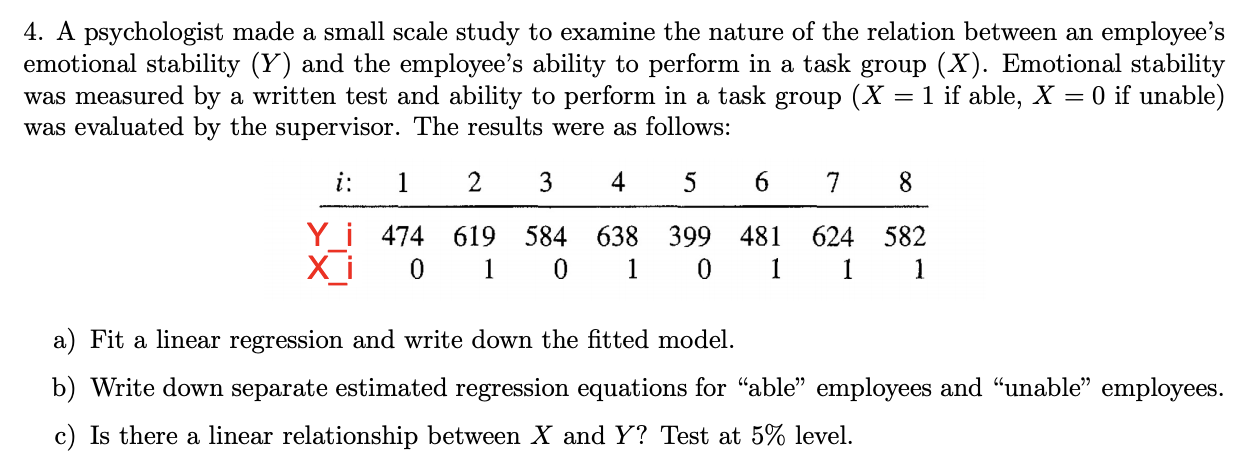 4. A psychologist made a small scale study to examine the nature of the relation between an employee's emotional stability ($Y$) and the employee's ability to perform in a task group ($X$). Emotional stability was measured by a written test and ability to perform in a task group ($X = 1$ if able, $X = 0$ if unable) was evaluated by the supervisor. The results were as follows:

| $i$: | 1 | 2 | 3 | 4 | 5 | 6 | 7 | 8 |
|---|---|---|---|---|---|---|---|---|
| Y_i | 474 | 619 | 584 | 638 | 399 | 481 | 624 | 582 |
| X_i | 0 | 1 | 0 | 1 | 0 | 1 | 1 | 1 |

a) Fit a linear regression and write down the fitted model.

b) Write down separate estimated regression equations for "able" employees and "unable" employees.

c) Is there a linear relationship between $X$ and $Y$? Test at 5% level.